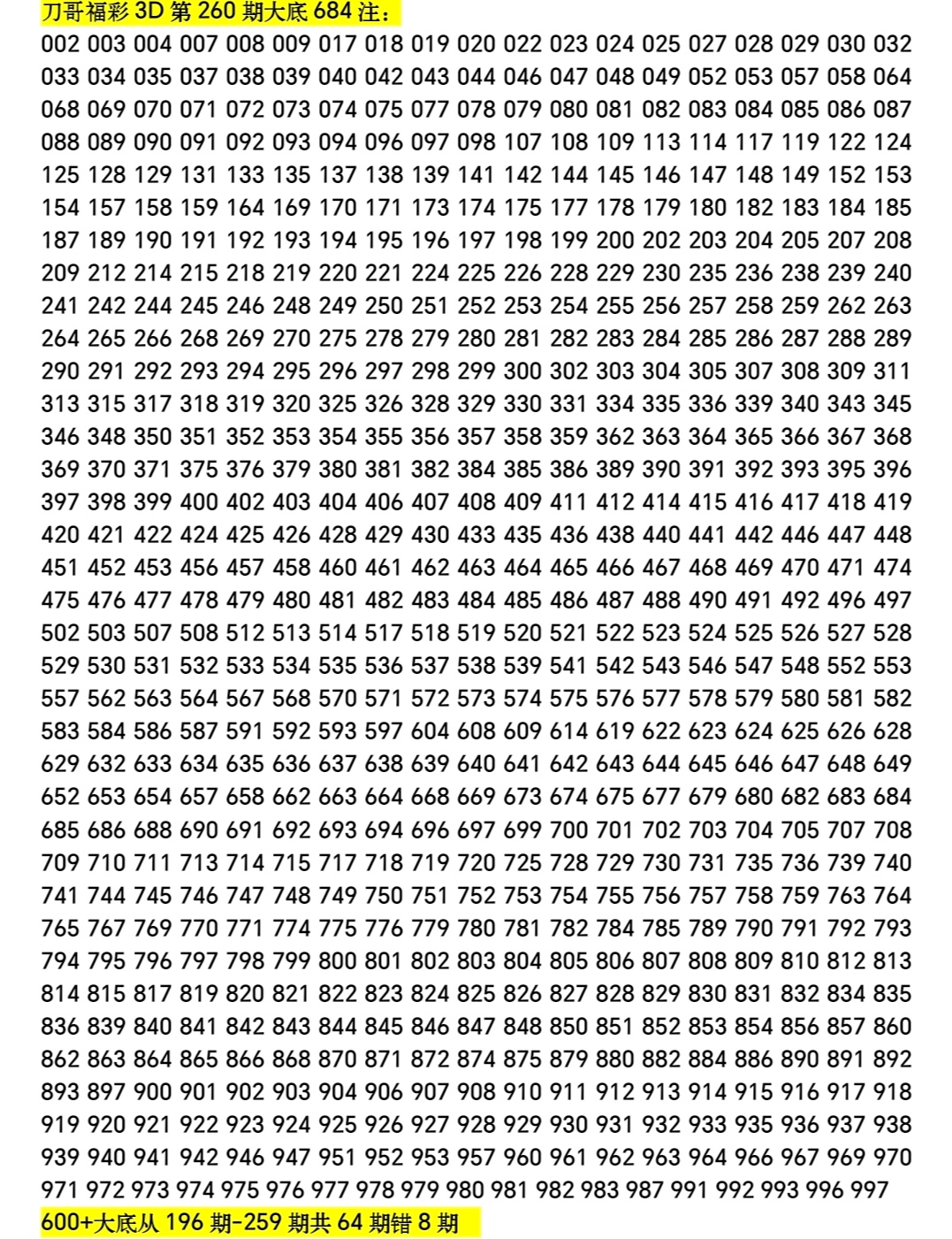 刀哥福彩 3D 第 260 期大底 684 注：

002 003 004 007 008 009 017 018 019 020 022 023 024 025 027 028 029 030 032 033 034 035 037 038 039 040 042 043 044 046 047 048 049 052 053 057 058 064 068 069 070 071 072 073 074 075 077 078 079 080 081 082 083 084 085 086 087 088 089 090 091 092 093 094 096 097 098 107 108 109 113 114 117 119 122 124 125 128 129 131 133 135 137 138 139 141 142 144 145 146 147 148 149 152 153 154 157 158 159 164 169 170 171 173 174 175 177 178 179 180 182 183 184 185 187 189 190 191 192 193 194 195 196 197 198 199 200 202 203 204 205 207 208 209 212 214 215 218 219 220 221 224 225 226 228 229 230 235 236 238 239 240 241 242 244 245 246 248 249 250 251 252 253 254 255 256 257 258 259 262 263 264 265 266 268 269 270 275 278 279 280 281 282 283 284 285 286 287 288 289 290 291 292 293 294 295 296 297 298 299 300 302 303 304 305 307 308 309 311 313 315 317 318 319 320 325 326 328 329 330 331 334 335 336 339 340 343 345 346 348 350 351 352 353 354 355 356 357 358 359 362 363 364 365 366 367 368 369 370 371 375 376 379 380 381 382 384 385 386 389 390 391 392 393 395 396 397 398 399 400 402 403 404 406 407 408 409 411 412 414 415 416 417 418 419 420 421 422 424 425 426 428 429 430 433 435 436 438 440 441 442 446 447 448 451 452 453 456 457 458 460 461 462 463 464 465 466 467 468 469 470 471 474 475 476 477 478 479 480 481 482 483 484 485 486 487 488 490 491 492 496 497 502 503 507 508 512 513 514 517 518 519 520 521 522 523 524 525 526 527 528 529 530 531 532 533 534 535 536 537 538 539 541 542 543 546 547 548 552 553 557 562 563 564 567 568 570 571 572 573 574 575 576 577 578 579 580 581 582 583 584 586 587 591 592 593 597 604 608 609 614 619 622 623 624 625 626 628 629 632 633 634 635 636 637 638 639 640 641 642 643 644 645 646 647 648 649 652 653 654 657 658 662 663 664 668 669 673 674 675 677 679 680 682 683 684 685 686 688 690 691 692 693 694 696 697 699 700 701 702 703 704 705 707 708 709 710 711 713 714 715 717 718 719 720 725 728 729 730 731 735 736 739 740 741 744 745 746 747 748 749 750 751 752 753 754 755 756 757 758 759 763 764 765 767 769 770 771 774 775 776 779 780 781 782 784 785 789 790 791 792 793 794 795 796 797 798 799 800 801 802 803 804 805 806 807 808 809 810 812 813 814 815 817 819 820 821 822 823 824 825 826 827 828 829 830 831 832 834 835 836 839 840 841 842 843 844 845 846 847 848 850 851 852 853 854 856 857 860 862 863 864 865 866 868 870 871 872 874 875 879 880 882 884 886 890 891 892 893 897 900 901 902 903 904 906 907 908 910 911 912 913 914 915 916 917 918 919 920 921 922 923 924 925 926 927 928 929 930 931 932 933 935 936 937 938 939 940 941 942 946 947 951 952 953 957 960 961 962 963 964 966 967 969 970 971 972 973 974 975 976 977 978 979 980 981 982 983 987 991 992 993 996 997

600+大底从 196 期-259 期共 64 期错 8 期